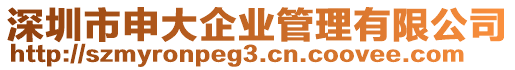 深圳市申大企业管理有限公司
http://szmyronpeg3.cn.coovee.com